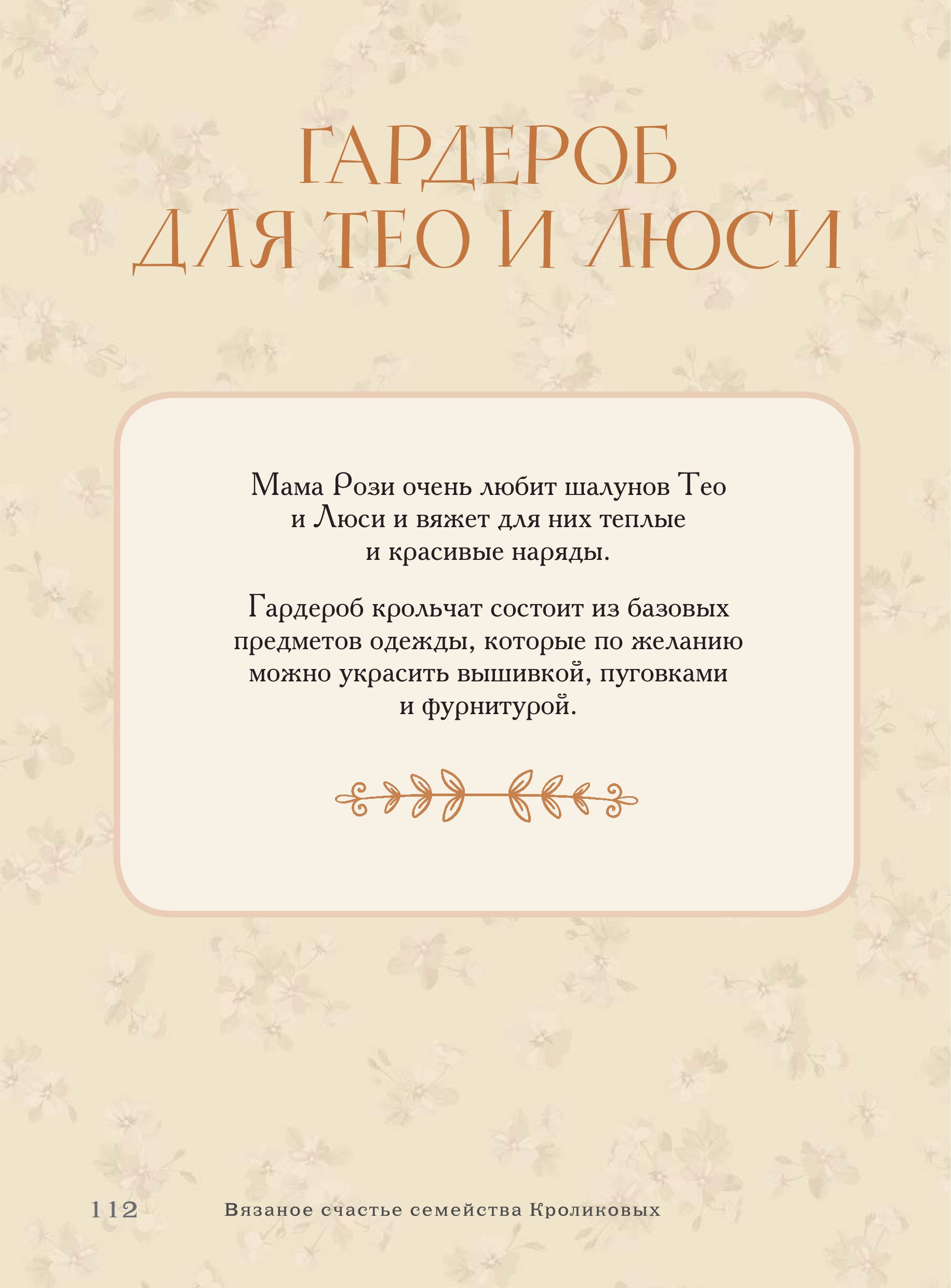 ГАРДЕРОБ
ДЛЯ ТЕО И ЛЮСИ

Мама Рози очень любит шалунов Тео и Люси и вяжет для них теплые и красивые наряды.

Гардероб крольчат состоит из базовых предметов одежды, которые по желанию можно украсить вышивкой, пуговками и фурнитурой.

112 Вязаное счастье семейства Кроликовых